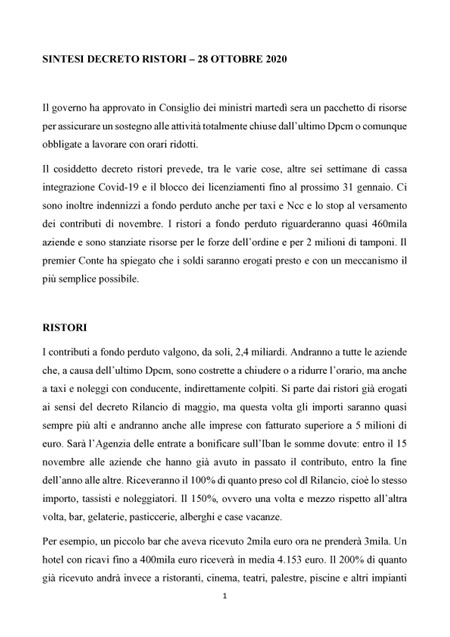 SINTESI DECRETO RISTORI – 28 OTTOBRE 2020

Il governo ha approvato in Consiglio dei ministri martedì sera un pacchetto di risorse per assicurare un sostegno alle attività totalmente chiuse dall'ultimo Dpcm o comunque obbligate a lavorare con orari ridotti.

Il cosiddetto decreto ristori prevede, tra le varie cose, altre sei settimane di cassa integrazione Covid-19 e il blocco dei licenziamenti fino al prossimo 31 gennaio. Ci sono inoltre indennizzi a fondo perduto anche per taxi e Ncc e lo stop al versamento dei contributi di novembre. I ristori a fondo perduto riguarderanno quasi 460mila aziende e sono stanziate risorse per le forze dell'ordine e per 2 milioni di tamponi. Il premier Conte ha spiegato che i soldi saranno erogati presto e con un meccanismo il più semplice possibile.

RISTORI

I contributi a fondo perduto valgono, da soli, 2,4 miliardi. Andranno a tutte le aziende che, a causa dell'ultimo Dpcm, sono costrette a chiudere o a ridurre l'orario, ma anche a taxi e noleggi con conducente, indirettamente colpiti. Si parte dai ristori già erogati ai sensi del decreto Rilancio di maggio, ma questa volta gli importi saranno quasi sempre più alti e andranno anche alle imprese con fatturato superiore a 5 milioni di euro. Sarà l'Agenzia delle entrate a bonificare sull'Iban le somme dovute: entro il 15 novembre alle aziende che hanno già avuto in passato il contributo, entro la fine dell'anno alle altre. Riceveranno il 100% di quanto preso col dl Rilancio, cioè lo stesso importo, tassisti e noleggiatori. Il 150%, ovvero una volta e mezzo rispetto all'altra volta, bar, gelaterie, pasticcerie, alberghi e case vacanze.

Per esempio, un piccolo bar che aveva ricevuto 2mila euro ora ne prenderà 3mila. Un hotel con ricavi fino a 400mila euro riceverà in media 4.153 euro. Il 200% di quanto già ricevuto andrà invece a ristoranti, cinema, teatri, palestre, piscine e altri impianti

1